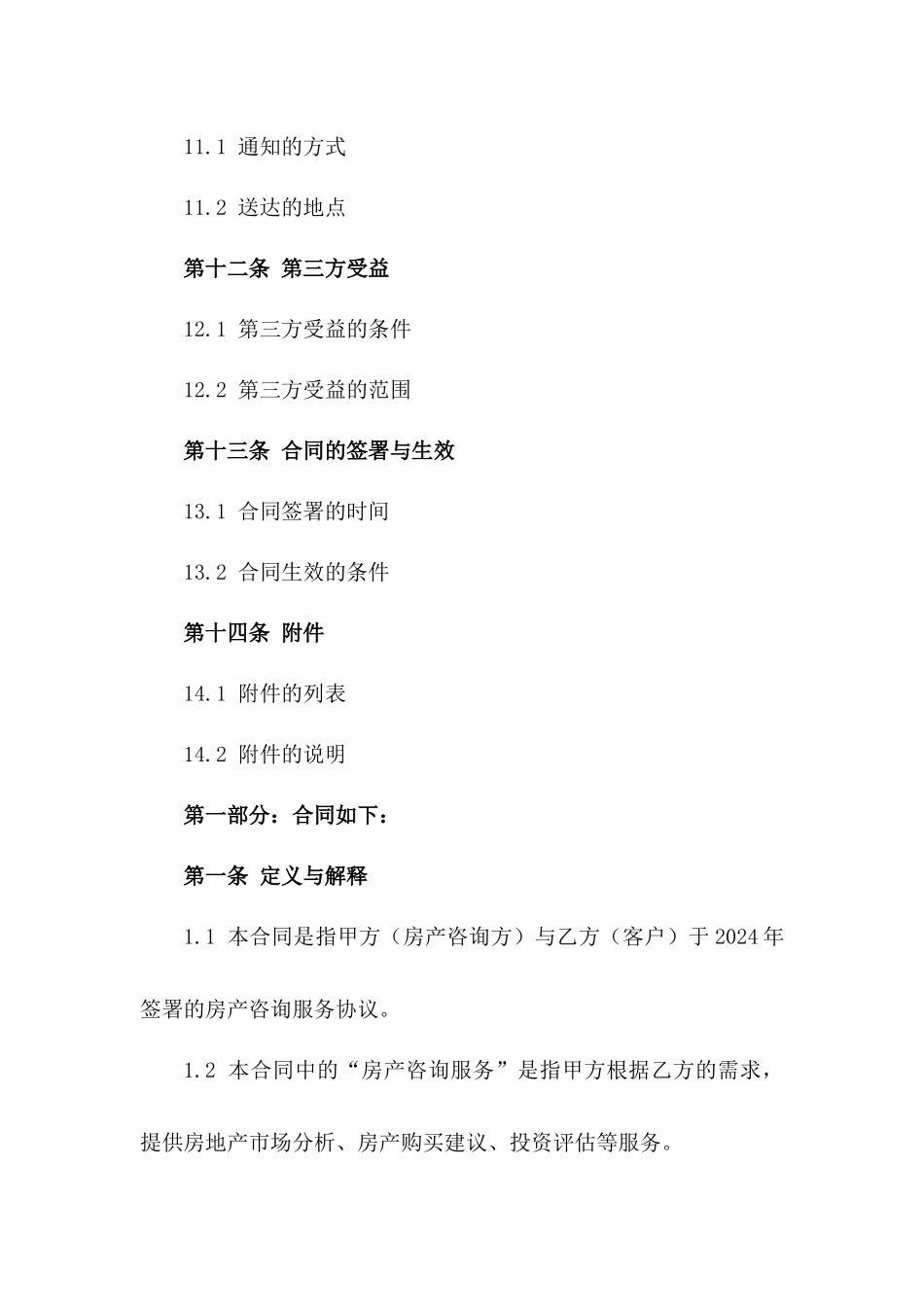 11.1 通知的方式

11.2 送达的地点

第十二条 第三方受益

12.1 第三方受益的条件

12.2 第三方受益的范围

第十三条 合同的签署与生效

13.1 合同签署的时间

13.2 合同生效的条件

第十四条 附件

14.1 附件的列表

14.2 附件的说明

第一部分：合同如下：

第一条 定义与解释

1.1 本合同是指甲方（房产咨询方）与乙方（客户）于2024年签署的房产咨询服务协议。

1.2 本合同中的“房产咨询服务”是指甲方根据乙方的需求，提供房地产市场分析、房产购买建议、投资评估等服务。